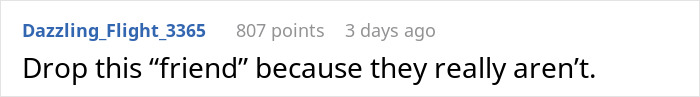 Dazzling_Flight_3365 807 points 3 days ago

Drop this “friend” because they really aren’t.